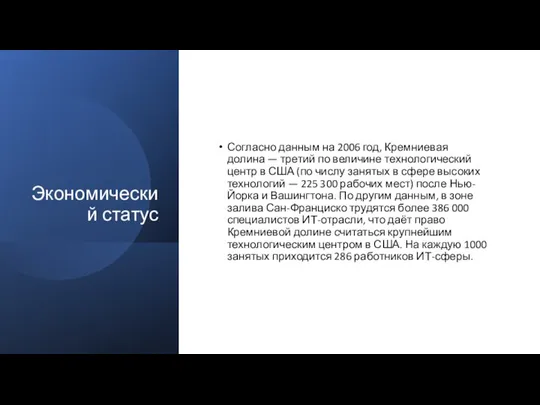 Экономический статус

• Согласно данным на 2006 год, Кремниевая долина — третий по величине технологический центр в США (по числу занятых в сфере высоких технологий — 225 300 рабочих мест) после Нью-Йорка и Вашингтона. По другим данным, в зоне залива Сан-Франциско трудятся более 386 000 специалистов ИТ-отрасли, что даёт право Кремниевой долине считаться крупнейшим технологическим центром в США. На каждую 1000 занятых приходится 286 работников ИТ-сферы.